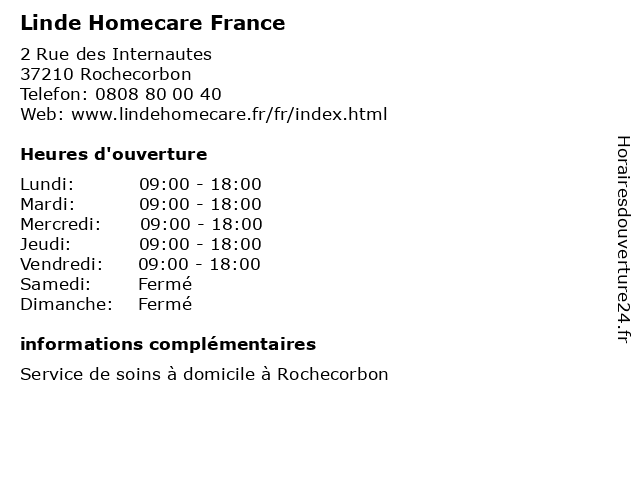 Linde Homecare France

2 Rue des Internautes
37210 Rochecorbon
Telefon: 0808 80 00 40
Web: www.lindehomecare.fr/fr/index.html

Heures d'ouverture

Lundi: 09:00 - 18:00
Mardi: 09:00 - 18:00
Mercredi: 09:00 - 18:00
Jeudi: 09:00 - 18:00
Vendredi: 09:00 - 18:00
Samedi: Fermé
Dimanche: Fermé

informations complémentaires

Service de soins à domicile à Rochecorbon

Horairesdouverture24.fr